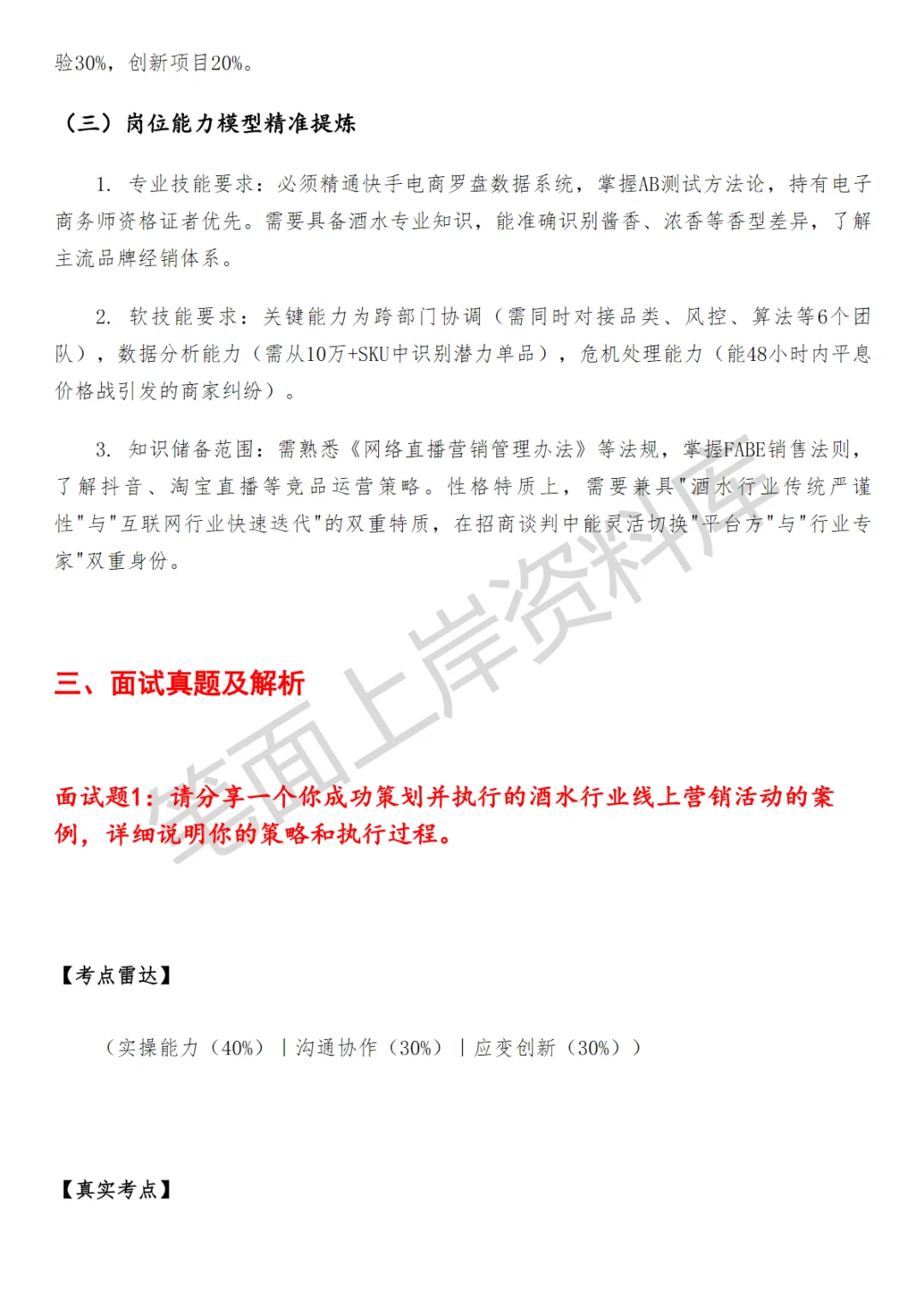 验30%，创新项目20%。

（三）岗位能力模型精准提炼

1. 专业技能要求：必须精通快手电商罗盘数据系统，掌握AB测试方法论，持有电子商务师资格证者优先。需要具备酒水专业知识，能准确识别酱香、浓香等香型差异，了解主流品牌经销体系。

2. 软技能要求：关键能力为跨部门协调（需同时对接品类、风控、算法等6个团队），数据分析能力（需从10万+SKU中识别潜力单品），危机处理能力（能48小时内平息价格战引发的商家纠纷）。

3. 知识储备范围：需熟悉《网络直播营销管理办法》等法规，掌握FABE销售法则，了解抖音、淘宝直播等竞品运营策略。性格特质上，需要兼具"酒水行业传统严谨性"与"互联网行业快速迭代"的双重特质，在招商谈判中能灵活切换"平台方"与"行业专家"双重身份。

笔面上岸资料库

三、面试真题及解析

面试题1：请分享一个你成功策划并执行的酒水行业线上营销活动的案例，详细说明你的策略和执行过程。

【考点雷达】

（实操能力（40%）｜沟通协作（30%）｜应变创新（30%））

【真实考点】